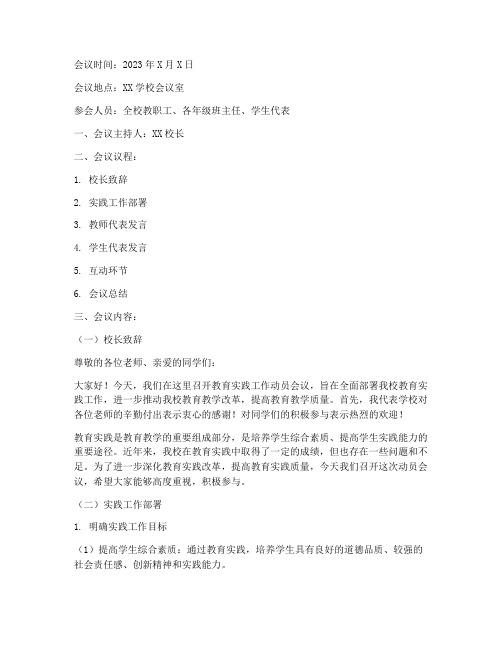 会议时间：2023年X月X日

会议地点：XX学校会议室

参会人员：全校教职工、各年级班主任、学生代表

一、会议主持人：XX校长

二、会议议程：

1. 校长致辞

2. 实践工作部署

3. 教师代表发言

4. 学生代表发言

5. 互动环节

6. 会议总结

三、会议内容：

（一）校长致辞

尊敬的各位老师、亲爱的同学们：

大家好！今天，我们在这里召开教育实践工作动员会议，旨在全面部署我校教育实践工作，进一步推动我校教育教学改革，提高教育教学质量。首先，我代表学校对各位老师的辛勤付出表示衷心的感谢！对同学们的积极参与表示热烈的欢迎！

教育实践是教育教学的重要组成部分，是培养学生综合素质、提高学生实践能力的重要途径。近年来，我校在教育实践中取得了一定的成绩，但也存在一些问题和不足。为了进一步深化教育实践改革，提高教育实践质量，今天我们召开这次动员会议，希望大家能够高度重视，积极参与。

（二）实践工作部署

1. 明确实践工作目标

（1）提高学生综合素质：通过教育实践，培养学生具有良好的道德品质、较强的社会责任感、创新精神和实践能力。